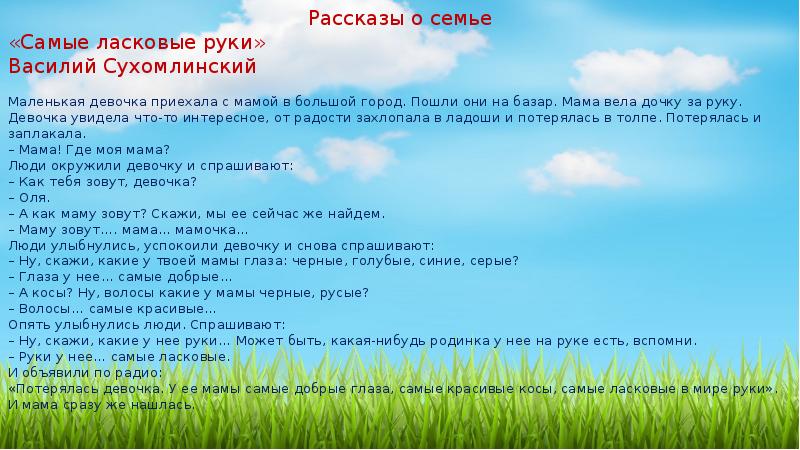 Рассказы о семье

«Самые ласковые руки»
Василий Сухомлинский

Маленькая девочка приехала с мамой в большой город. Пошли они на базар. Мама вела дочку за руку. Девочка увидела что-то интересное, от радости захлопала в ладоши и потерялась в толпе. Потерялась и заплакала.
– Мама! Где моя мама?
Люди окружили девочку и спрашивают:
– Как тебя зовут, девочка?
– Оля.
– А как маму зовут? Скажи, мы ее сейчас же найдем.
– Маму зовут.... мама... мамочка...
Люди улыбнулись, успокоили девочку и снова спрашивают:
– Ну, скажи, какие у твоей мамы глаза: черные, голубые, синие, серые?
– Глаза у нее... самые добрые...
– А косы? Ну, волосы какие у мамы черные, русые?
– Волосы... самые красивые...
Опять улыбнулись люди. Спрашивают:
– Ну, скажи, какие у нее руки... Может быть, какая-нибудь родинка у нее на руке есть, вспомни.
– Руки у нее... самые ласковые.
И объявили по радио:
«Потерялась девочка. У ее мамы самые добрые глаза, самые красивые косы, самые ласковые в мире руки».
И мама сразу же нашлась.